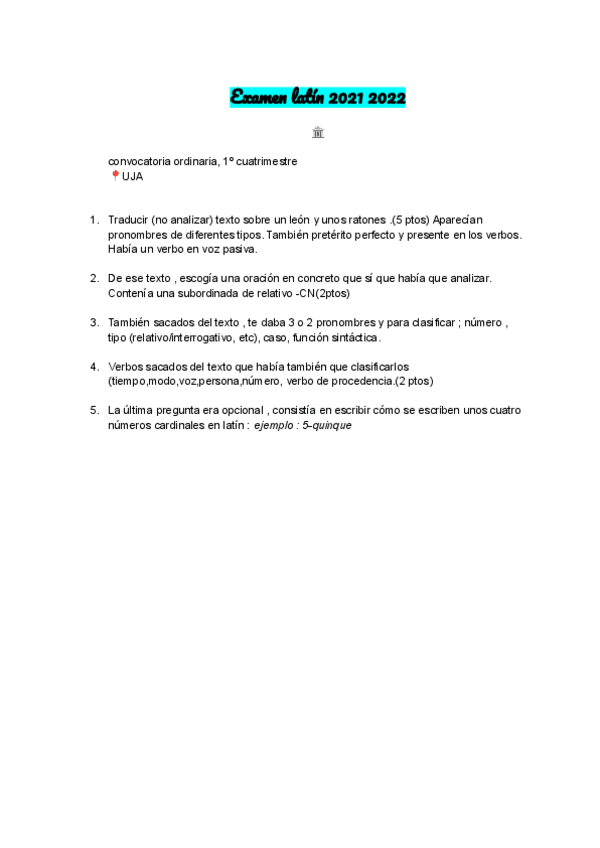 Examen latín 2021 2022

🏛

convocatoria ordinaria, 1º cuatrimestre
📍UJA

1. Traducir (no analizar) texto sobre un león y unos ratones .(5 ptos) Aparecían pronombres de diferentes tipos. También pretérito perfecto y presente en los verbos. Había un verbo en voz pasiva.

2. De ese texto , escogía una oración en concreto que sí que había que analizar. Contenía una subordinada de relativo -CN(2ptos)

3. También sacados del texto , te daba 3 o 2 pronombres y para clasificar ; número , tipo (relativo/interrogativo, etc), caso, función sintáctica.

4. Verbos sacados del texto que había también que clasificarlos (tiempo,modo,voz,persona,número, verbo de procedencia.(2 ptos)

5. La última pregunta era opcional , consistía en escribir cómo se escriben unos cuatro números cardinales en latín : ejemplo : 5-quinque